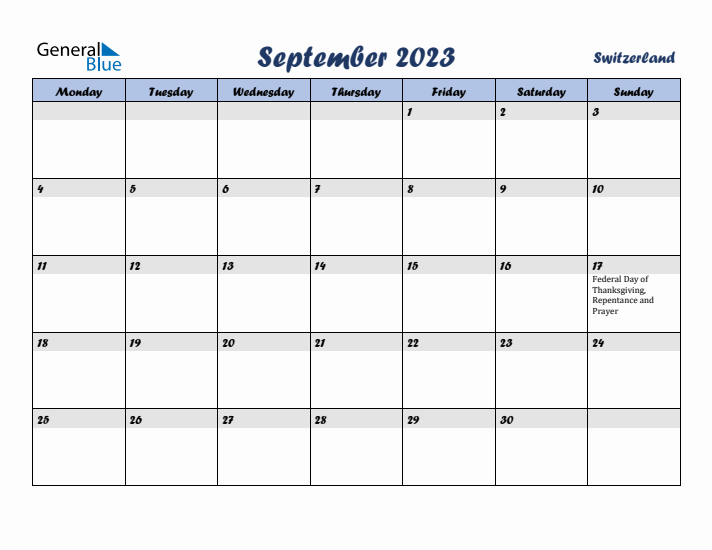 General Blue

September 2023

Switzerland

| Monday | Tuesday | Wednesday | Thursday | Friday | Saturday | Sunday |
|---|---|---|---|---|---|---|
| | | | | 1 | 2 | 3 |
| 4 | 5 | 6 | 7 | 8 | 9 | 10 |
| 11 | 12 | 13 | 14 | 15 | 16 | 17 Federal Day of Thanksgiving, Repentance and Prayer |
| 18 | 19 | 20 | 21 | 22 | 23 | 24 |
| 25 | 26 | 27 | 28 | 29 | 30 | |